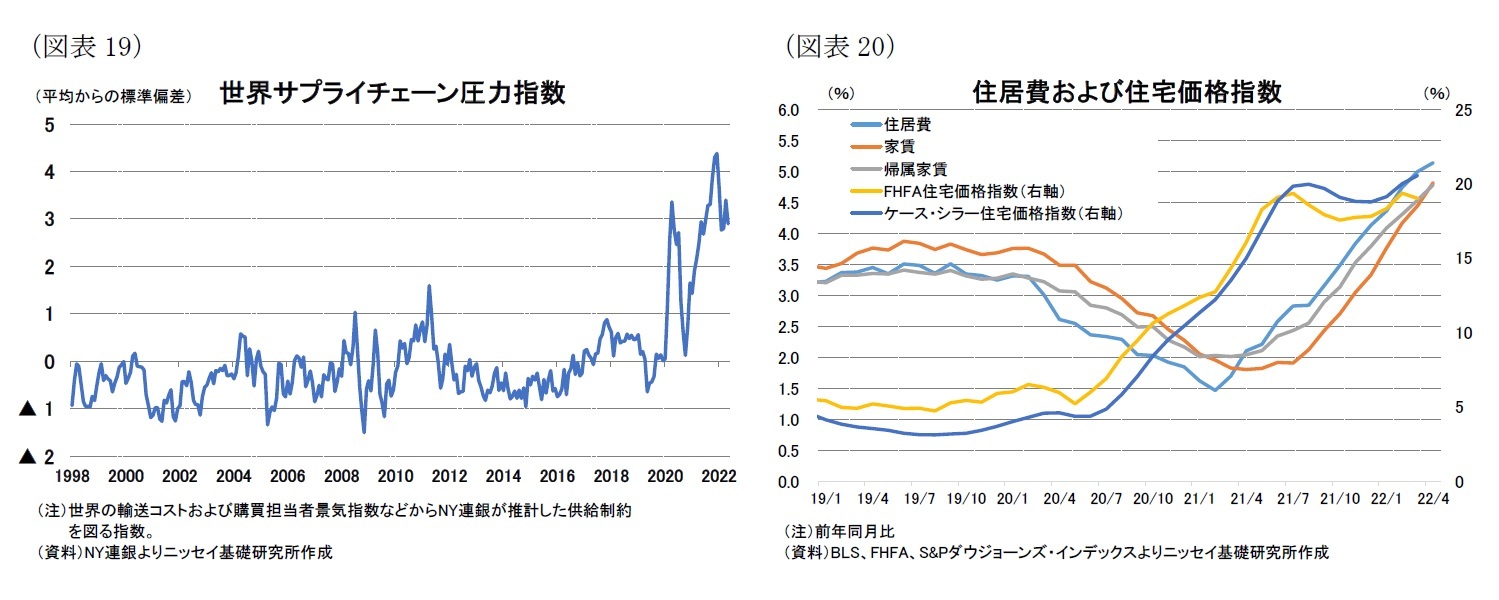 （図表 19）

（平均からの標準偏差）

世界サプライチェーン圧力指数

5
4
3
2
1
0
▲ 1
▲ 2

1998 2000 2002 2004 2006 2008 2010 2012 2014 2016 2018 2020 2022

（注）世界の輸送コストおよび購買担当者景気指数などからNY連銀が推計した供給制約を図る指数。
（資料）NY連銀よりニッセイ基礎研究所作成

（図表 20）

住居費および住宅価格指数

（%）

（%）

住居費
家賃
帰属家賃
FHFA住宅価格指数（右軸）
ケース・シラー住宅価格指数（右軸）

6.0
5.5
5.0
4.5
4.0
3.5
3.0
2.5
2.0
1.5
1.0
0.5
0.0

25
20
15
10
5
0

19/1 19/4 19/7 19/10 20/1 20/4 20/7 20/10 21/1 21/4 21/7 21/10 22/1 22/4

（注）前年同月比
（資料）BLS、FHFA、S&Pダウジョーンズ・インデックスよりニッセイ基礎研究所作成